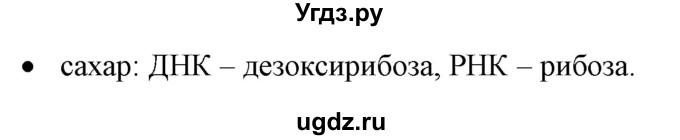 Угдз.ру

• сахар: ДНК – дезоксирибоза, РНК – рибоза.

ugdz.ru